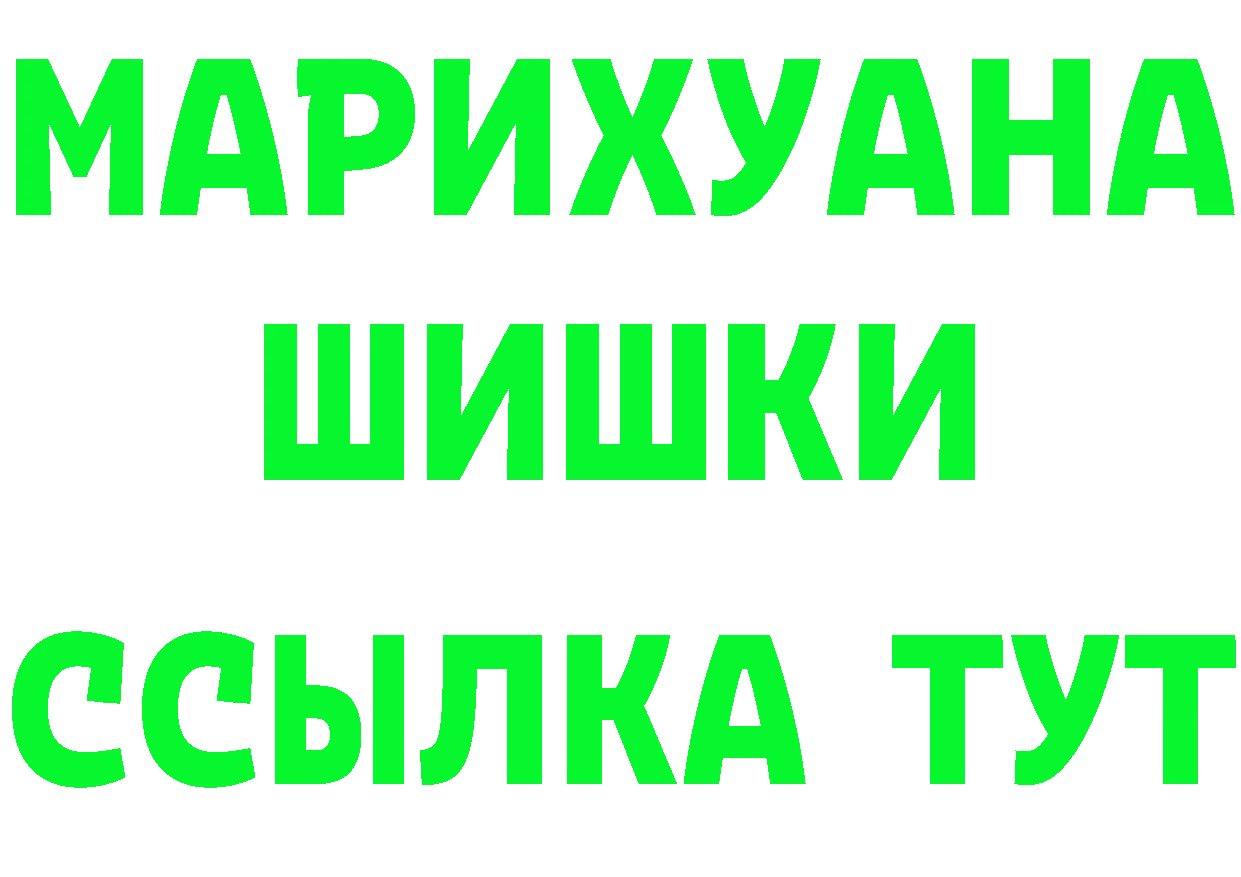 МАРИХУАНА
ШИШКИ
ССЫЛКА ТУТ